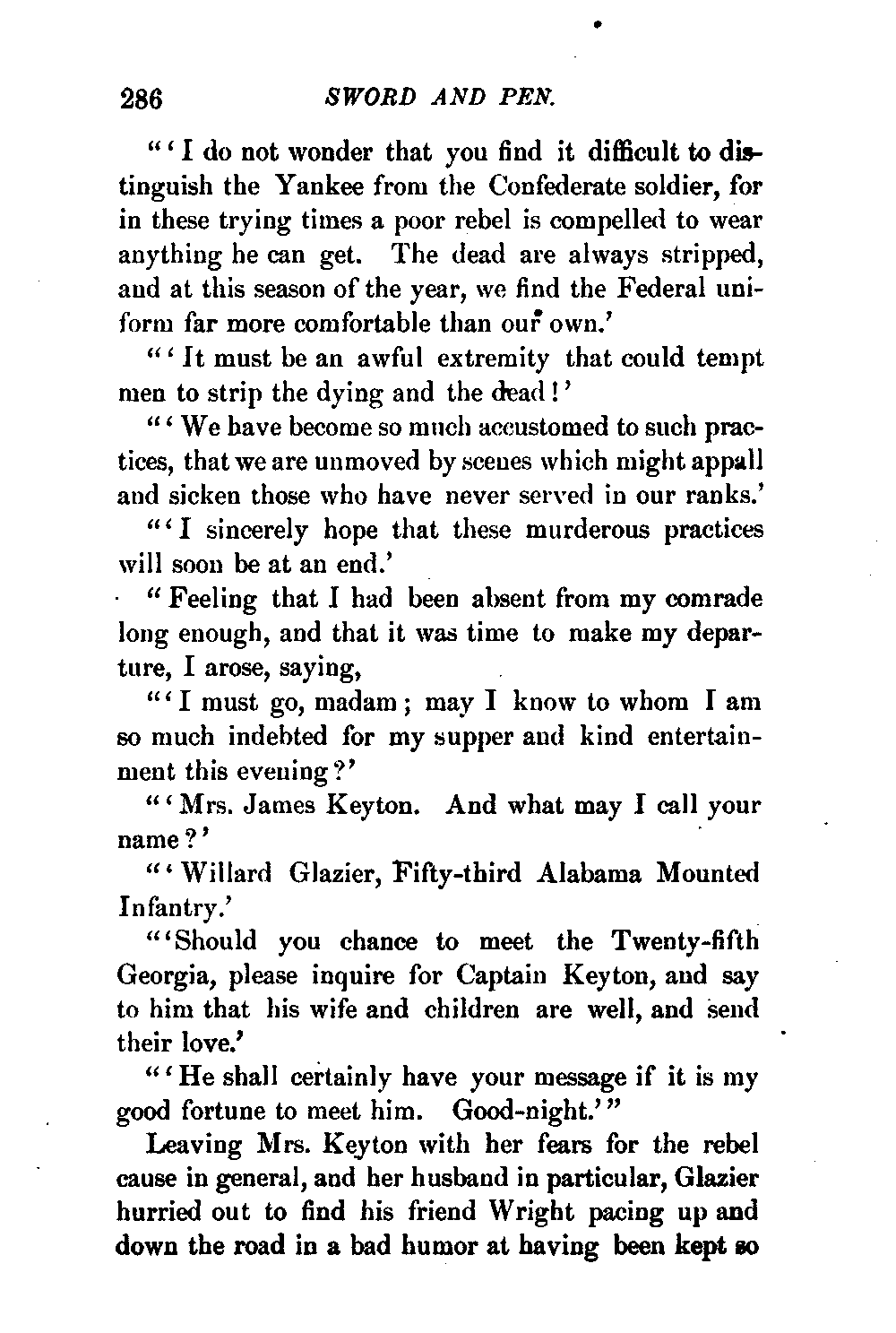 286 SWORD AND PEN.

"'I do not wonder that you find it difficult to distinguish the Yankee from the Confederate soldier, for in these trying times a poor rebel is compelled to wear anything he can get. The dead are always stripped, and at this season of the year, we find the Federal uniform far more comfortable than our own.'

"'It must be an awful extremity that could tempt men to strip the dying and the dead!'

"'We have become so much accustomed to such practices, that we are unmoved by scenes which might appall and sicken those who have never served in our ranks.'

"'I sincerely hope that these murderous practices will soon be at an end.'

"Feeling that I had been absent from my comrade long enough, and that it was time to make my departure, I arose, saying,

"'I must go, madam; may I know to whom I am so much indebted for my supper and kind entertainment this evening?'

"'Mrs. James Keyton. And what may I call your name?'

"'Willard Glazier, Fifty-third Alabama Mounted Infantry.'

"'Should you chance to meet the Twenty-fifth Georgia, please inquire for Captain Keyton, and say to him that his wife and children are well, and send their love.'

"'He shall certainly have your message if it is my good fortune to meet him. Good-night.'"

Leaving Mrs. Keyton with her fears for the rebel cause in general, and her husband in particular, Glazier hurried out to find his friend Wright pacing up and down the road in a bad humor at having been kept so